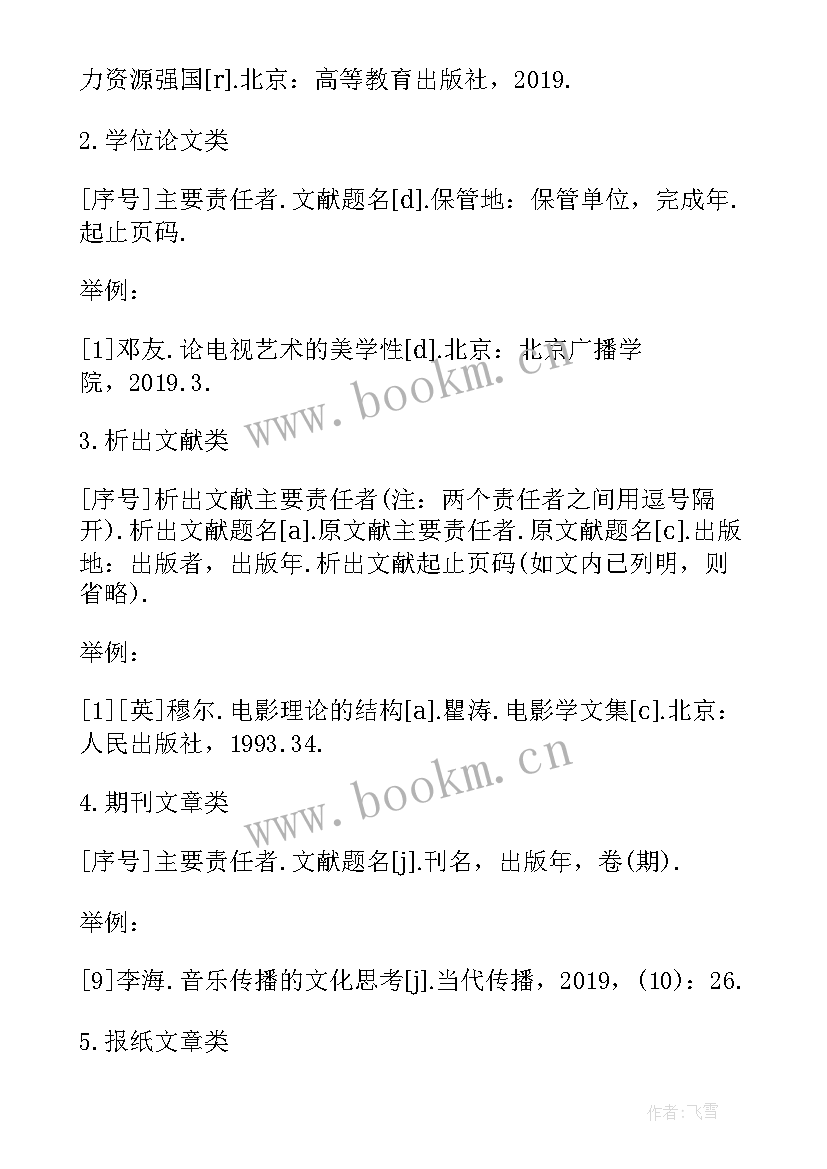 力资源强国[r].北京：高等教育出版社，2019.

2.学位论文类

[序号]主要责任者.文献题名[d].保管地：保管单位，完成年.起止页码.

举例：

[1]邓友.论电视艺术的美学性[d].北京：北京广播学院，2019.3.

www.bookm.cn

3.析出文献类

[序号]析出文献主要责任者(注：两个责任者之间用逗号隔开).析出文献题名[a].原文献主要责任者.原文献题名[c].出版地：出版者，出版年.析出文献起止页码(如文内已列明，则省略).

举例：

[1][英]穆尔.电影理论的结构[a].瞿涛.电影学文集[c].北京：人民出版社，1993.34.

www.bookm.cn

4.期刊文章类

[序号]主要责任者.文献题名[j].刊名，出版年，卷(期).

举例：

[9]李海.音乐传播的文化思考[j].当代传播，2019，(10)：26.

5.报纸文章类

作者：飞雪